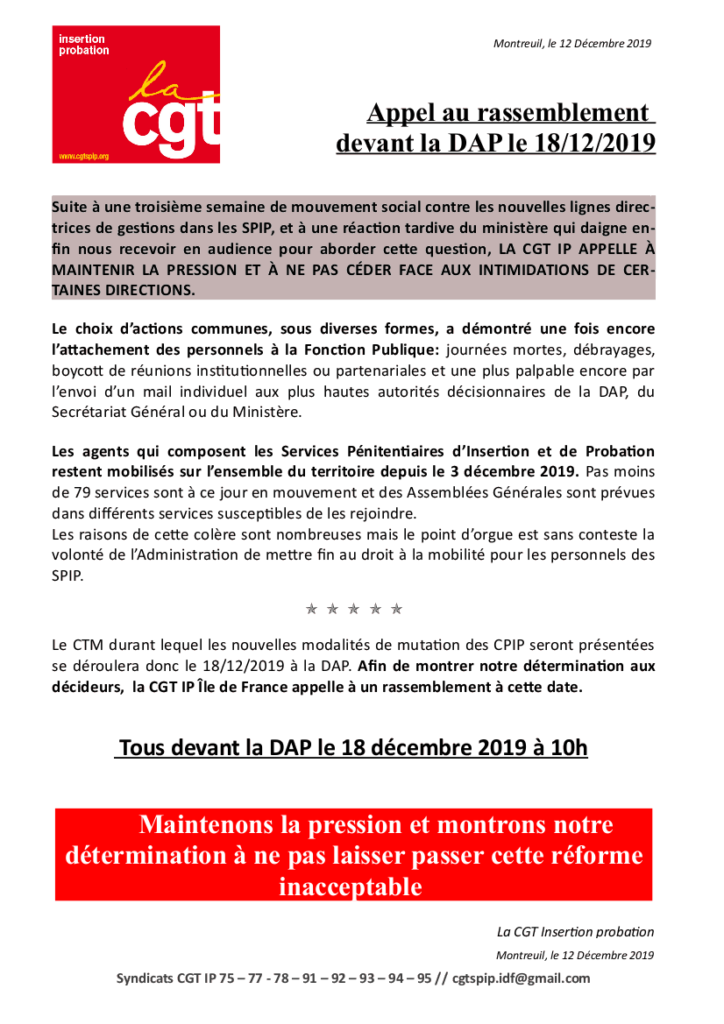 insertion probation
la cgt
www.cgtspip.org

Montreuil, le 12 Décembre 2019

Appel au rassemblement devant la DAP le 18/12/2019

Suite à une troisième semaine de mouvement social contre les nouvelles lignes directrices de gestions dans les SPIP, et à une réaction tardive du ministère qui daigne enfin nous recevoir en audience pour aborder cette question, LA CGT IP APPELLE À MAINTENIR LA PRESSION ET À NE PAS CÉDER FACE AUX INTIMIDATIONS DE CERTAINES DIRECTIONS.

Le choix d'actions communes, sous diverses formes, a démontré une fois encore l'attachement des personnels à la Fonction Publique: journées mortes, débrayages, boycott de réunions institutionnelles ou partenariales et une plus palpable encore par l'envoi d'un mail individuel aux plus hautes autorités décisionnaires de la DAP, du Secrétariat Général ou du Ministère.

Les agents qui composent les Services Pénitentiaires d'Insertion et de Probation restent mobilisés sur l'ensemble du territoire depuis le 3 décembre 2019. Pas moins de 79 services sont à ce jour en mouvement et des Assemblées Générales sont prévues dans différents services susceptibles de les rejoindre.
Les raisons de cette colère sont nombreuses mais le point d'orgue est sans conteste la volonté de l'Administration de mettre fin au droit à la mobilité pour les personnels des SPIP.

★ ★ ★ ★ ★

Le CTM durant lequel les nouvelles modalités de mutation des CPIP seront présentées se déroulera donc le 18/12/2019 à la DAP. Afin de montrer notre détermination aux décideurs, la CGT IP Île de France appelle à un rassemblement à cette date.

Tous devant la DAP le 18 décembre 2019 à 10h

Maintenons la pression et montrons notre détermination à ne pas laisser passer cette réforme inacceptable

La CGT Insertion probation

Montreuil, le 12 Décembre 2019

Syndicats CGT IP 75 – 77 - 78 – 91 – 92 – 93 – 94 – 95 // cgtspip.idf@gmail.com